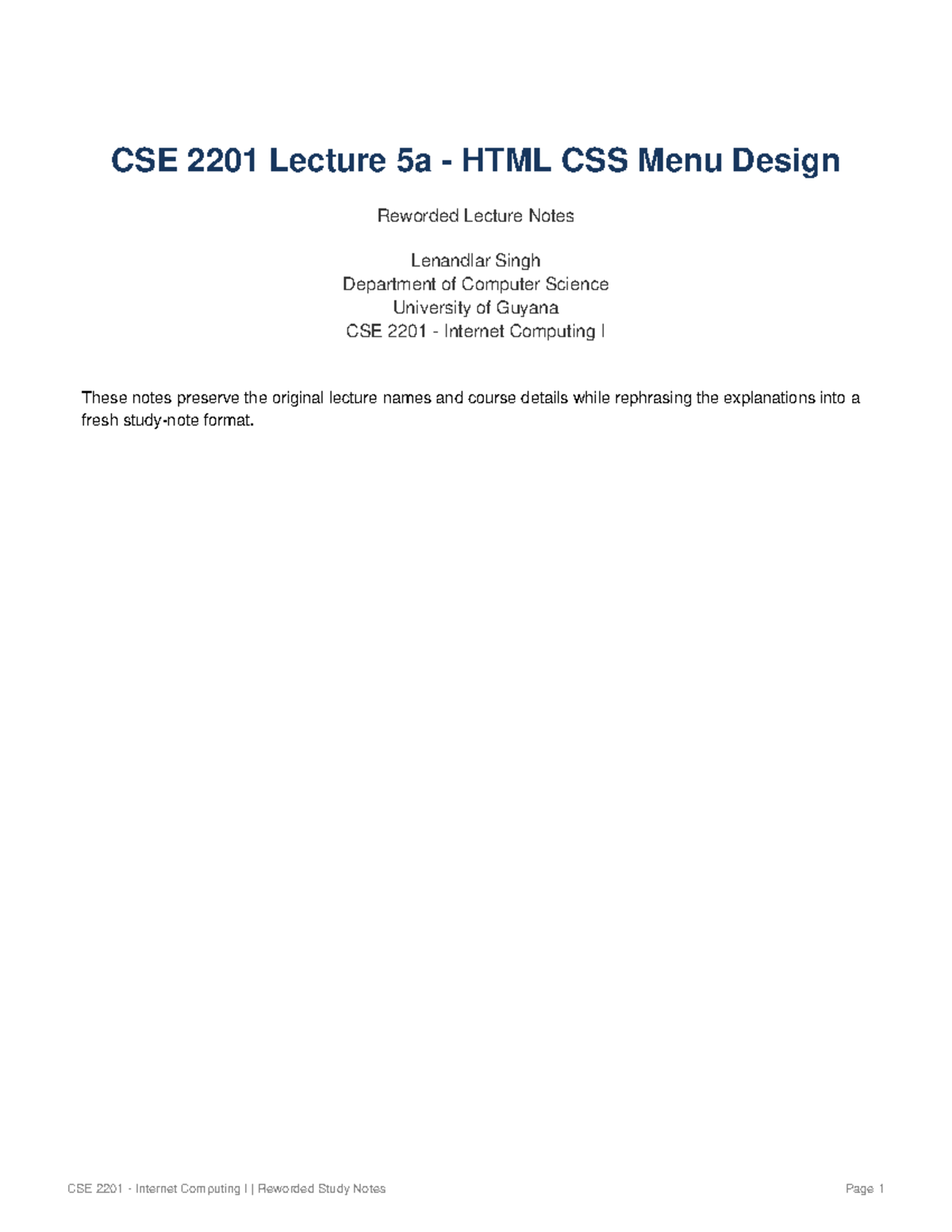 CSE 2201 Lecture 5a - HTML CSS Menu Design

Reworded Lecture Notes

Lenandlar Singh
Department of Computer Science
University of Guyana
CSE 2201 - Internet Computing I

These notes preserve the original lecture names and course details while rephrasing the explanations into a fresh study-note format.

CSE 2201 - Internet Computing I | Reworded Study Notes

Page 1